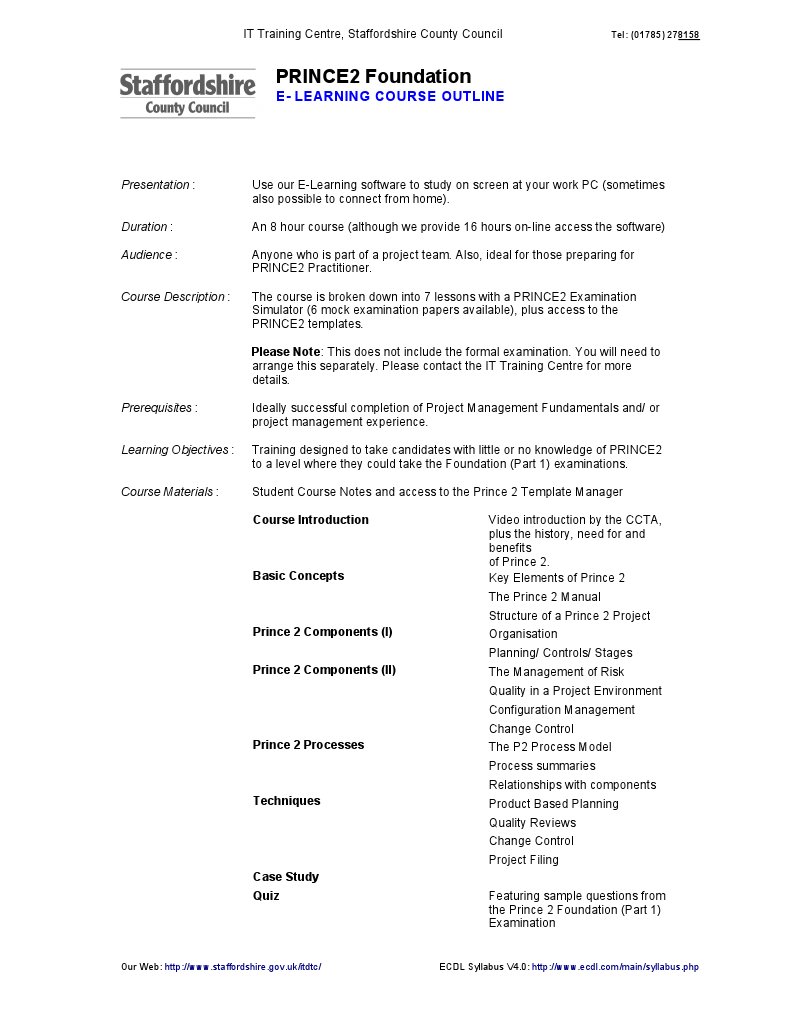 IT Training Centre, Staffordshire County Council Tel: (01785) 278158

Staffordshire
County Council

PRINCE2 Foundation
E- LEARNING COURSE OUTLINE

Presentation : Use our E-Learning software to study on screen at your work PC (sometimes also possible to connect from home).

Duration : An 8 hour course (although we provide 16 hours on-line access the software)

Audience : Anyone who is part of a project team. Also, ideal for those preparing for PRINCE2 Practitioner.

Course Description : The course is broken down into 7 lessons with a PRINCE2 Examination Simulator (6 mock examination papers available), plus access to the PRINCE2 templates.

Please Note: This does not include the formal examination. You will need to arrange this separately. Please contact the IT Training Centre for more details.

Prerequisites : Ideally successful completion of Project Management Fundamentals and/ or project management experience.

Learning Objectives : Training designed to take candidates with little or no knowledge of PRINCE2 to a level where they could take the Foundation (Part 1) examinations.

Course Materials : Student Course Notes and access to the Prince 2 Template Manager

Course Introduction
Video introduction by the CCTA, plus the history, need for and benefits of Prince 2.

Basic Concepts
Key Elements of Prince 2
The Prince 2 Manual
Structure of a Prince 2 Project

Prince 2 Components (I)
Organisation
Planning/ Controls/ Stages

Prince 2 Components (II)
The Management of Risk
Quality in a Project Environment
Configuration Management
Change Control

Prince 2 Processes
The P2 Process Model
Process summaries
Relationships with components

Techniques
Product Based Planning
Quality Reviews
Change Control
Project Filing

Case Study

Quiz
Featuring sample questions from the Prince 2 Foundation (Part 1) Examination

Our Web: http://www.staffordshire.gov.uk/itdtc/ ECDL Syllabus V4.0: http://www.ecdl.com/main/syllabus.php